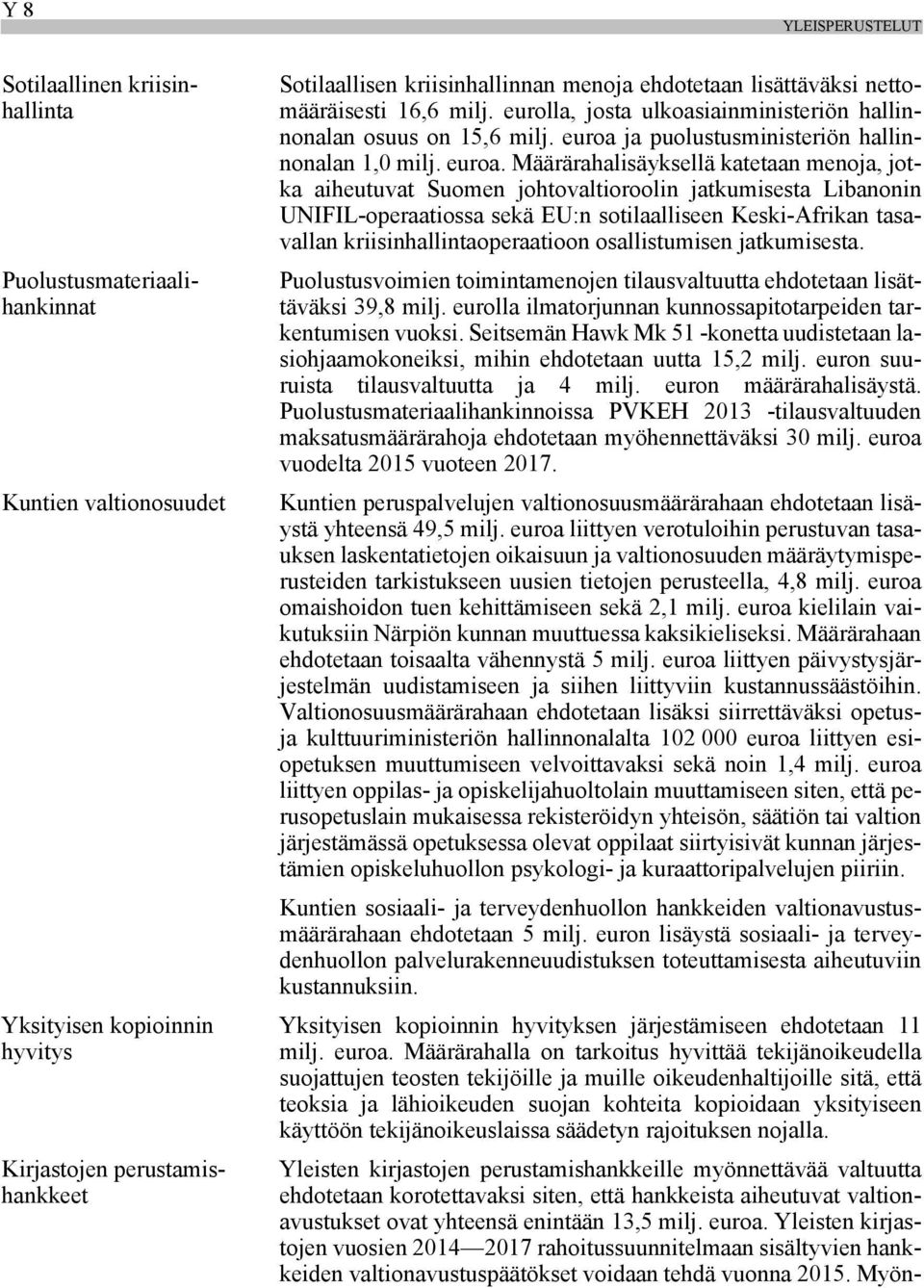 Y 8

YLEISPERUSTELUT

Sotilaallinen kriisinhallinta

Sotilaallisen kriisinhallinnan menoja ehdotetaan lisättäväksi nettomääräisesti 16,6 milj. eurolla, josta ulkoasiainministeriön hallinnonalan osuus on 15,6 milj. euroa ja puolustusministeriön hallinnonalan 1,0 milj. euroa. Määrärahalisäyksellä katetaan menoja, jotka aiheutuvat Suomen johtovaltioroolin jatkumisesta Libanonin UNIFIL-operaatiossa sekä EU:n sotilaalliseen Keski-Afrikan tasavallan kriisinhallintaoperaatioon osallistumisen jatkumisesta.

Puolustusmateriaalihankinnat

Puolustusvoimien toimintamenojen tilausvaltuutta ehdotetaan lisättäväksi 39,8 milj. eurolla ilmatorjunnan kunnossapitotarpeiden tarkentumisen vuoksi. Seitsemän Hawk Mk 51 -konetta uudistetaan lasiohjaamokoneiksi, mihin ehdotetaan uutta 15,2 milj. euron suuruista tilausvaltuutta ja 4 milj. euron määrärahalisäystä. Puolustusmateriaalihankinnoissa PVKEH 2013 -tilausvaltuuden maksatusmäärärahoja ehdotetaan myöhennettäväksi 30 milj. euroa vuodelta 2015 vuoteen 2017.

Kuntien valtionosuudet

Kuntien peruspalvelujen valtionosuusmäärärahaan ehdotetaan lisäystä yhteensä 49,5 milj. euroa liittyen verotuloihin perustuvan tasauksen laskentatietojen oikaisuun ja valtionosuuden määräytymisperusteiden tarkistukseen uusien tietojen perusteella, 4,8 milj. euroa omaishoidon tuen kehittämiseen sekä 2,1 milj. euroa kielilain vaikutuksiin Närpiön kunnan muuttuessa kaksikieliseksi. Määrärahaan ehdotetaan toisaalta vähennystä 5 milj. euroa liittyen päivystysjärjestelmän uudistamiseen ja siihen liittyviin kustannussäästöihin. Valtionosuusmäärärahaan ehdotetaan lisäksi siirrettäväksi opetus- ja kulttuuriministeriön hallinnonalalta 102 000 euroa liittyen esiopetuksen muuttumiseen velvoittavaksi sekä noin 1,4 milj. euroa liittyen oppilas- ja opiskelijahuoltolain muuttamiseen siten, että perusopetuslain mukaisessa rekisteröidyn yhteisön, säätiön tai valtion järjestämässä opetuksessa olevat oppilaat siirtyisivät kunnan järjestämien opiskeluhuollon psykologi- ja kuraattoripalvelujen piiriin.

Kuntien sosiaali- ja terveydenhuollon hankkeiden valtionavustusmäärärahaan ehdotetaan 5 milj. euron lisäystä sosiaali- ja terveydenhuollon palvelurakenneuudistuksen toteuttamisesta aiheutuviin kustannuksiin.

Yksityisen kopioinnin hyvitys

Yksityisen kopioinnin hyvityksen järjestämiseen ehdotetaan 11 milj. euroa. Määrärahalla on tarkoitus hyvittää tekijänoikeudella suojattujen teosten tekijöille ja muille oikeudenhaltijoille sitä, että teoksia ja lähioikeuden suojan kohteita kopioidaan yksityiseen käyttöön tekijänoikeuslaissa säädetyn rajoituksen nojalla.

Kirjastojen perustamishankkeet

Yleisten kirjastojen perustamishankkeille myönnettävää valtuutta ehdotetaan korotettavaksi siten, että hankkeista aiheutuvat valtionavustukset ovat yhteensä enintään 13,5 milj. euroa. Yleisten kirjastojen vuosien 2014—2017 rahoitussuunnitelmaan sisältyvien hankkeiden valtionavustuspäätökset voidaan tehdä vuonna 2015. Myön-